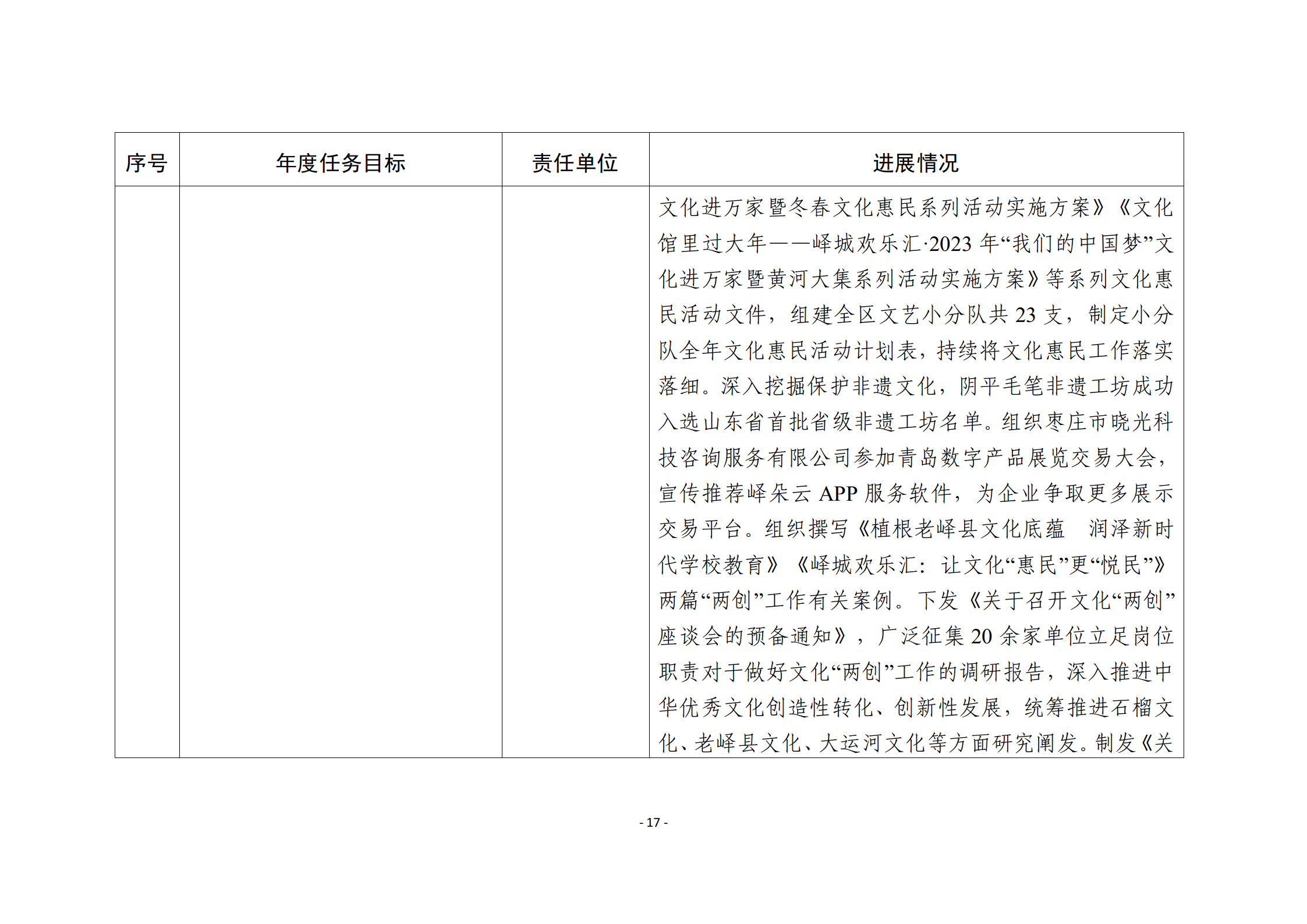 | 序号 | 年度任务目标 | 责任单位 | 进展情况 |
|---|---|---|---|
| | | | 文化进万家暨冬春文化惠民系列活动实施方案》《文化馆里过大年——峄城欢乐汇·2023 年“我们的中国梦”文化进万家暨黄河大集系列活动实施方案》等系列文化惠民活动文件，组建全区文艺小分队共 23 支，制定小分队全年文化惠民活动计划表，持续将文化惠民工作落实落细。深入挖掘保护非遗文化，阴平毛笔非遗工坊成功入选山东省首批省级非遗工坊名单。组织枣庄市晓光科技咨询服务有限公司参加青岛数字产品展览交易大会，宣传推荐峄朵云 APP 服务软件，为企业争取更多展示交易平台。组织撰写《植根老峄县文化底蕴　润泽新时代学校教育》《峄城欢乐汇：让文化“惠民”更“悦民”》两篇“两创”工作有关案例。下发《关于召开文化“两创”座谈会的预备通知》，广泛征集 20 余家单位立足岗位职责对于做好文化“两创”工作的调研报告，深入推进中华优秀文化创造性转化、创新性发展，统筹推进石榴文化、老峄县文化、大运河文化等方面研究阐发。制发《关 |

- 17 -